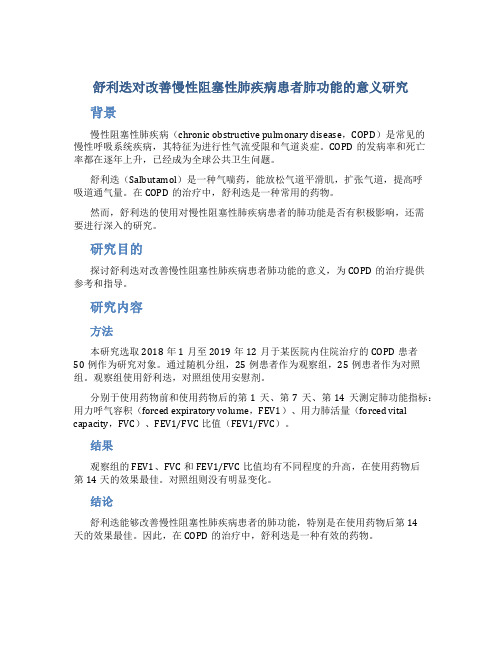 舒利迭对改善慢性阻塞性肺疾病患者肺功能的意义研究

背景

慢性阻塞性肺疾病（chronic obstructive pulmonary disease，COPD）是常见的慢性呼吸系统疾病，其特征为进行性气流受限和气道炎症。COPD 的发病率和死亡率都在逐年上升，已经成为全球公共卫生问题。

舒利迭（Salbutamol）是一种气喘药，能放松气道平滑肌，扩张气道，提高呼吸道通气量。在 COPD 的治疗中，舒利迭是一种常用的药物。

然而，舒利迭的使用对慢性阻塞性肺疾病患者的肺功能是否有积极影响，还需要进行深入的研究。

研究目的

探讨舒利迭对改善慢性阻塞性肺疾病患者肺功能的意义，为 COPD 的治疗提供参考和指导。

研究内容

方法

本研究选取 2018 年 1 月至 2019 年 12 月于某医院内住院治疗的 COPD 患者 50 例作为研究对象。通过随机分组，25 例患者作为观察组，25 例患者作为对照组。观察组使用舒利迭，对照组使用安慰剂。

分别于使用药物前和使用药物后的第 1 天、第 7 天、第 14 天测定肺功能指标：用力呼气容积（forced expiratory volume，FEV1）、用力肺活量（forced vital capacity，FVC）、FEV1/FVC 比值（FEV1/FVC）。

结果

观察组的 FEV1、FVC 和 FEV1/FVC 比值均有不同程度的升高，在使用药物后第 14 天的效果最佳。对照组则没有明显变化。

结论

舒利迭能够改善慢性阻塞性肺疾病患者的肺功能，特别是在使用药物后第 14 天的效果最佳。因此，在 COPD 的治疗中，舒利迭是一种有效的药物。